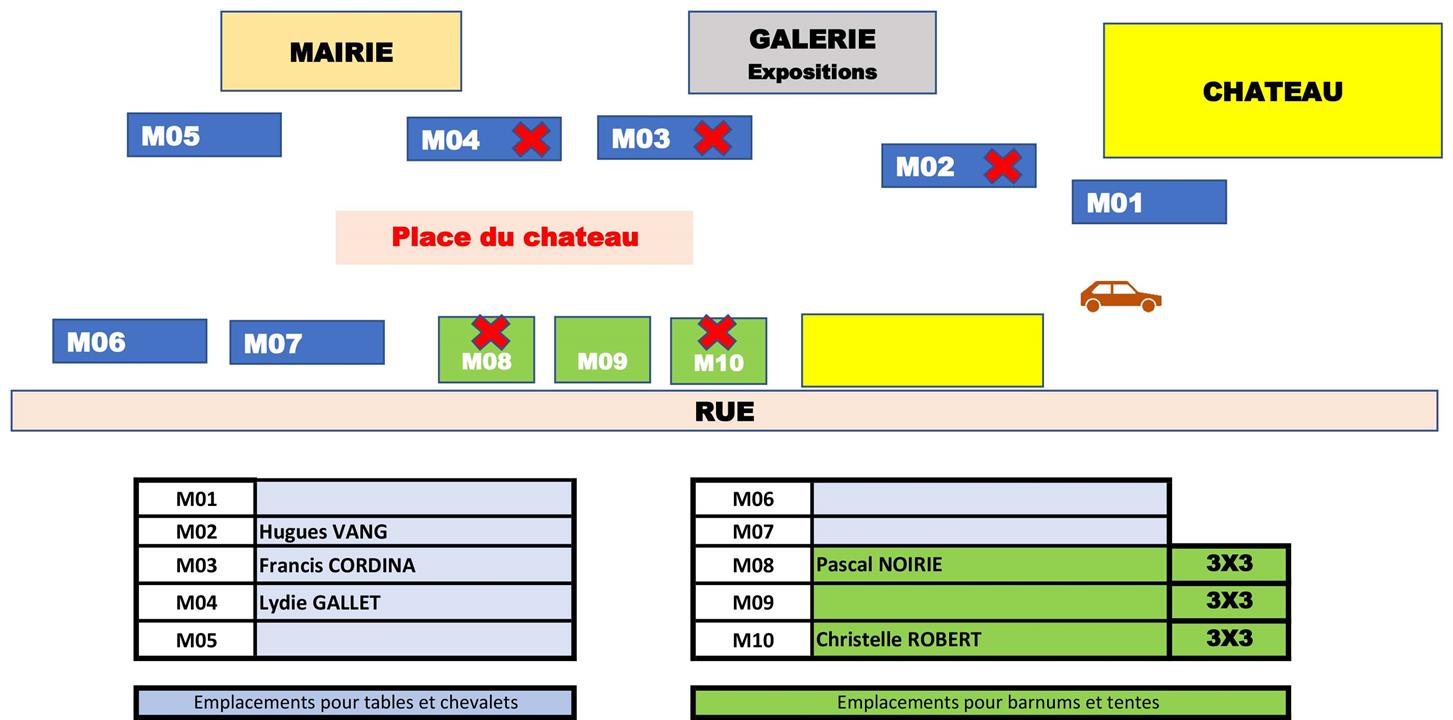 MAIRIE

GALERIE
Expositions

CHATEAU

M05

M04

M03

M02

M01

Place du chateau

M06

M07

M08

M09

M10

RUE

| M01 | |
|---|---|
| M02 | Hugues VANG |
| M03 | Francis CORDINA |
| M04 | Lydie GALLET |
| M05 | |

| M06 | | |
|---|---|---|
| M07 | | |
| M08 | Pascal NOIRIE | 3X3 |
| M09 | | 3X3 |
| M10 | Christelle ROBERT | 3X3 |

Emplacements pour tables et chevalets

Emplacements pour barnums et tentes